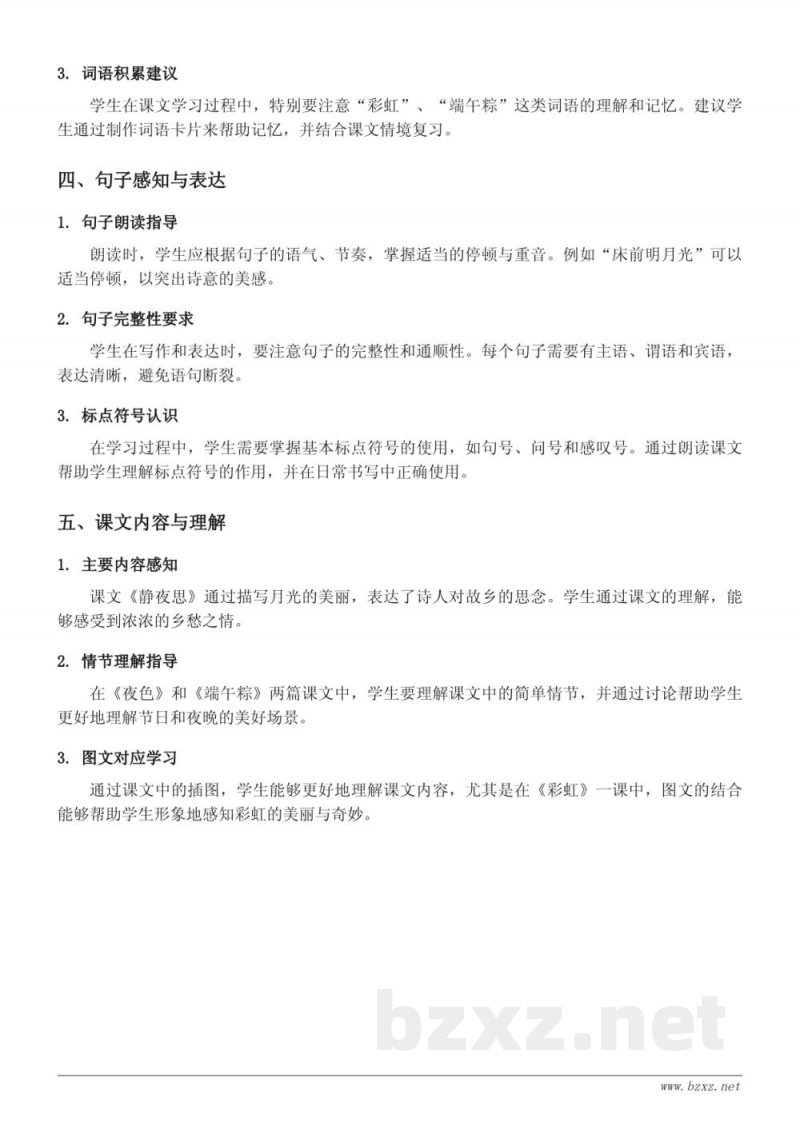 3. 词语积累建议

学生在课文学习过程中，特别要注意“彩虹”、“端午粽”这类词语的理解和记忆。建议学生通过制作词语卡片来帮助记忆，并结合课文情境复习。

四、句子感知与表达

1. 句子朗读指导

朗读时，学生应根据句子的语气、节奏，掌握适当的停顿与重音。例如“床前明月光”可以适当停顿，以突出诗意的美感。

2. 句子完整性要求

学生在写作和表达时，要注意句子的完整性和通顺性。每个句子需要有主语、谓语和宾语，表达清晰，避免语句断裂。

3. 标点符号认识

在学习过程中，学生需要掌握基本标点符号的使用，如句号、问号和感叹号。通过朗读课文帮助学生理解标点符号的作用，并在日常书写中正确使用。

五、课文内容与理解

1. 主要内容感知

课文《静夜思》通过描写月光的美丽，表达了诗人对故乡的思念。学生通过课文的理解，能够感受到浓浓的乡愁之情。

2. 情节理解指导

在《夜色》和《端午粽》两篇课文中，学生要理解课文中的简单情节，并通过讨论帮助学生更好地理解节日和夜晚的美好场景。

3. 图文对应学习

通过课文中的插图，学生能够更好地理解课文内容，尤其是在《彩虹》一课中，图文的结合能够帮助学生形象地感知彩虹的美丽与奇妙。

bzxz.net

www.bzxz.net